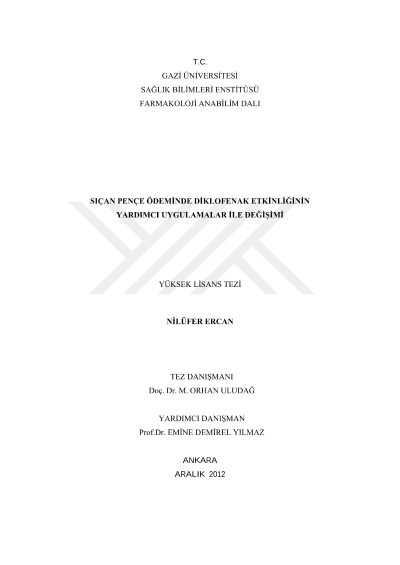 T.C.
GAZİ ÜNİVERSİTESİ
SAĞLIK BİLİMLERİ ENSTİTÜSÜ
FARMAKOLOJİ ANABİLİM DALI

SIÇAN PENÇE ÖDEMİNDE DİKLOFENAK ETKİNLİĞİNİN
YARDIMCI UYGULAMALAR İLE DEĞİŞİMİ

YÜKSEK LİSANS TEZİ

NİLÜFER ERCAN

TEZ DANIŞMANI
Doç. Dr. M. ORHAN ULUDAĞ

YARDIMCI DANIŞMAN
Prof.Dr. EMİNE DEMİREL YILMAZ

ANKARA
ARALIK 2012